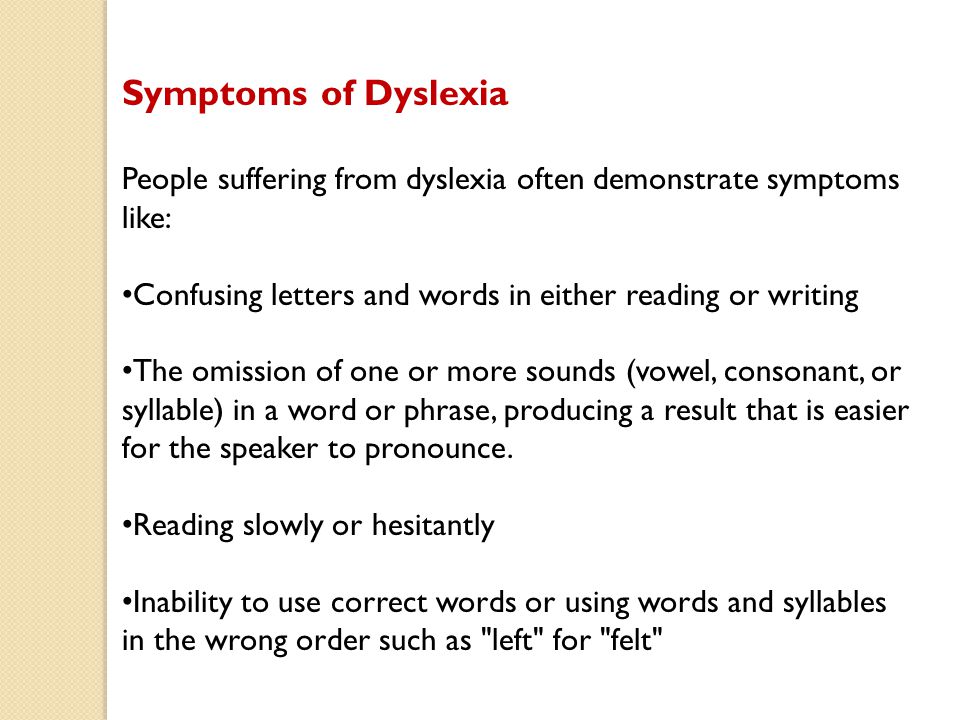 Symptoms of Dyslexia

People suffering from dyslexia often demonstrate symptoms like:

•Confusing letters and words in either reading or writing

•The omission of one or more sounds (vowel, consonant, or syllable) in a word or phrase, producing a result that is easier for the speaker to pronounce.

•Reading slowly or hesitantly

•Inability to use correct words or using words and syllables in the wrong order such as "left" for "felt"